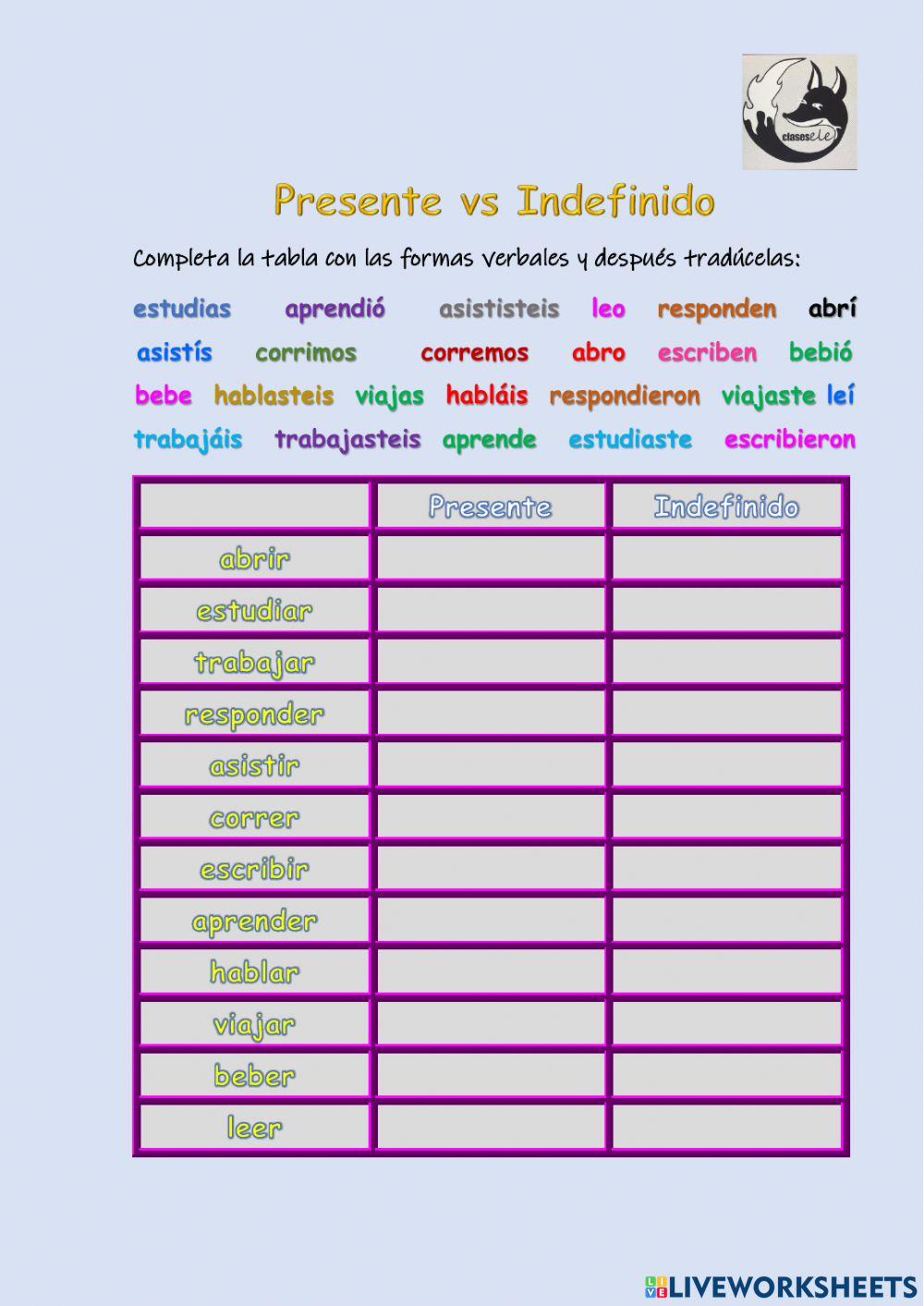 clasesele

Presente vs Indefinido

Completa la tabla con las formas verbales y después tradúcelas:

estudias aprendió asististeis leo responden abrí
asistís corrimos corremos abro escriben bebió
bebe hablasteis viajas habláis respondieron viajaste leí
trabajáis trabajasteis aprende estudiaste escribieron

| | Presente | Indefinido |
|---|---|---|
| abrir | | |
| estudiar | | |
| trabajar | | |
| responder | | |
| asistir | | |
| correr | | |
| escribir | | |
| aprender | | |
| hablar | | |
| viajar | | |
| beber | | |
| leer | | |

LIVEWORKSHEETS